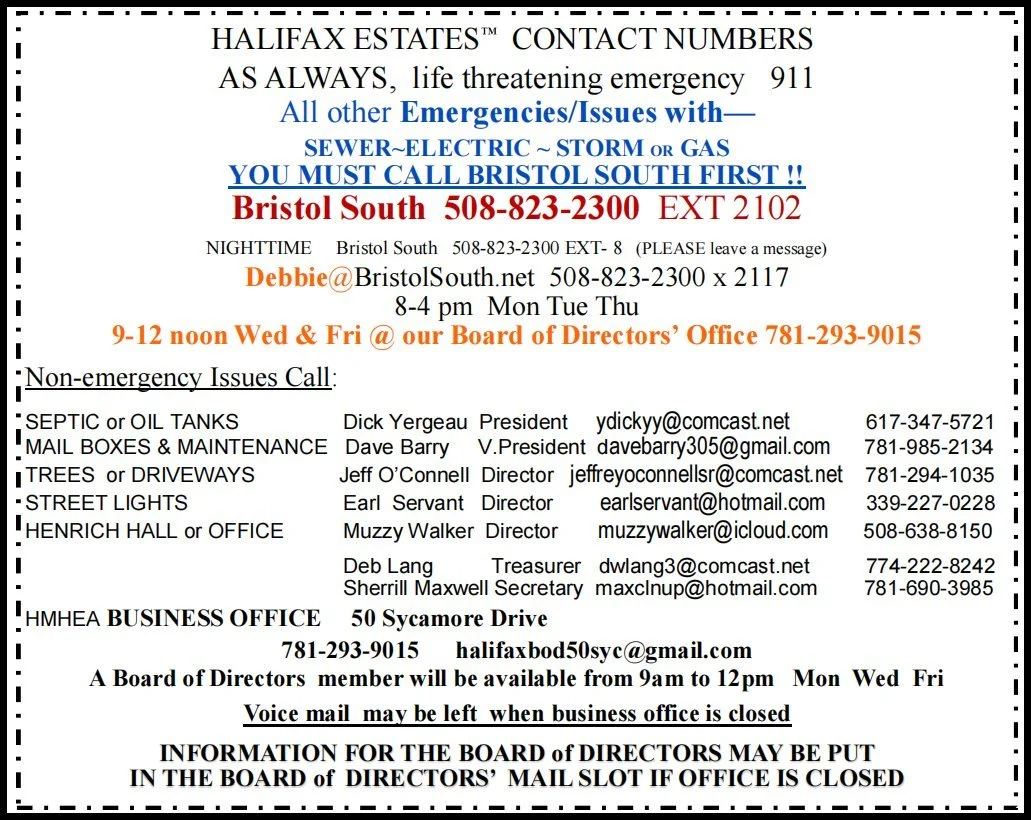 HALIFAX ESTATES™ CONTACT NUMBERS
AS ALWAYS, life threatening emergency 911
All other Emergencies/Issues with—
SEWER~ELECTRIC ~ STORM OR GAS
YOU MUST CALL BRISTOL SOUTH FIRST !!
Bristol South 508-823-2300 EXT 2102
NIGHTTIME Bristol South 508-823-2300 EXT- 8 (PLEASE leave a message)
Debbie@BristolSouth.net 508-823-2300 x 2117
8-4 pm Mon Tue Thu
9-12 noon Wed & Fri @ our Board of Directors' Office 781-293-9015

Non-emergency Issues Call:

| | | | | |
|---|---|---|---|---|
| SEPTIC or OIL TANKS | Dick Yergeau | President | ydickyy@comcast.net | 617-347-5721 |
| MAIL BOXES & MAINTENANCE | Dave Barry | V.President | davebarry305@gmail.com | 781-985-2134 |
| TREES or DRIVEWAYS | Jeff O'Connell | Director | jeffreyoconnellsr@comcast.net | 781-294-1035 |
| STREET LIGHTS | Earl Servant | Director | earlservant@hotmail.com | 339-227-0228 |
| HENRICH HALL or OFFICE | Muzzy Walker | Director | muzzywalker@icloud.com | 508-638-8150 |
| | Deb Lang | Treasurer | dwlang3@comcast.net | 774-222-8242 |
| | Sherrill Maxwell | Secretary | maxclnup@hotmail.com | 781-690-3985 |

HMHEA BUSINESS OFFICE 50 Sycamore Drive
781-293-9015 halifaxbod50syc@gmail.com
A Board of Directors member will be available from 9am to 12pm Mon Wed Fri
Voice mail may be left when business office is closed

INFORMATION FOR THE BOARD of DIRECTORS MAY BE PUT IN THE BOARD of DIRECTORS' MAIL SLOT IF OFFICE IS CLOSED